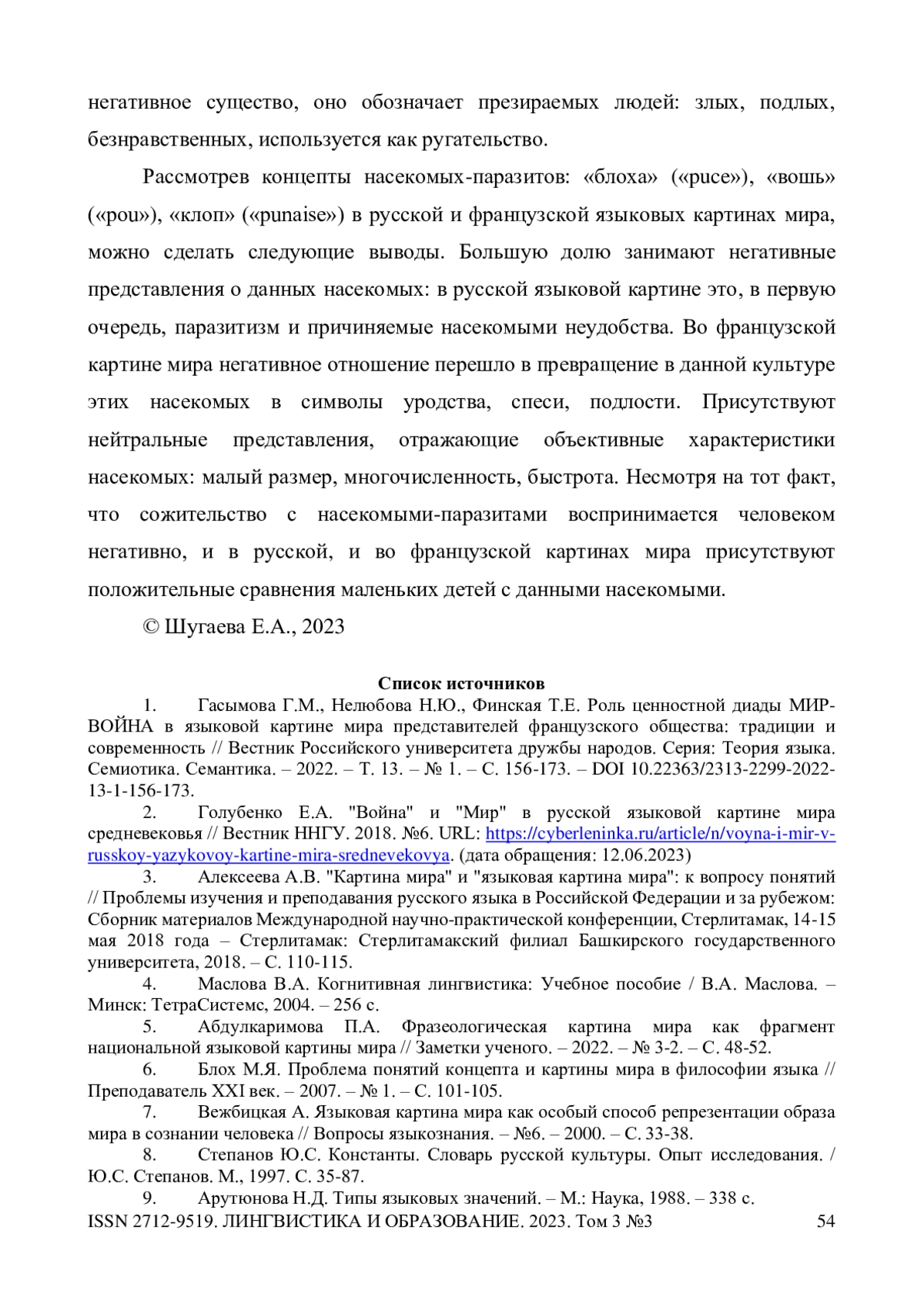 негативное существо, оно обозначает презираемых людей: злых, подлых, безнравственных, используется как ругательство.

Рассмотрев концепты насекомых-паразитов: «блоха» («puce»), «вошь» («pou»), «клоп» («punaise») в русской и французской языковых картинах мира, можно сделать следующие выводы. Большую долю занимают негативные представления о данных насекомых: в русской языковой картине это, в первую очередь, паразитизм и причиняемые насекомыми неудобства. Во французской картине мира негативное отношение перешло в превращение в данной культуре этих насекомых в символы уродства, спеси, подлости. Присутствуют нейтральные представления, отражающие объективные характеристики насекомых: малый размер, многочисленность, быстрота. Несмотря на тот факт, что сожительство с насекомыми-паразитами воспринимается человеком негативно, и в русской, и во французской картинах мира присутствуют положительные сравнения маленьких детей с данными насекомыми.

© Шугаева Е.А., 2023

Список источников

1. Гасымова Г.М., Нелюбова Н.Ю., Финская Т.Е. Роль ценностной диады МИР-ВОЙНА в языковой картине мира представителей французского общества: традиции и современность // Вестник Российского университета дружбы народов. Серия: Теория языка. Семиотика. Семантика. – 2022. – Т. 13. – № 1. – С. 156-173. – DOI 10.22363/2313-2299-2022-13-1-156-173.

2. Голубенко Е.А. "Война" и "Мир" в русской языковой картине мира средневековья // Вестник ННГУ. 2018. №6. URL: https://cyberleninka.ru/article/n/voyna-i-mir-v-russkoy-yazykovoy-kartine-mira-srednevekovya. (дата обращения: 12.06.2023)

3. Алексеева А.В. "Картина мира" и "языковая картина мира": к вопросу понятий // Проблемы изучения и преподавания русского языка в Российской Федерации и за рубежом: Сборник материалов Международной научно-практической конференции, Стерлитамак, 14-15 мая 2018 года – Стерлитамак: Стерлитамакский филиал Башкирского государственного университета, 2018. – С. 110-115.

4. Маслова В.А. Когнитивная лингвистика: Учебное пособие / В.А. Маслова. – Минск: ТетраСистемс, 2004. – 256 с.

5. Абдулкаримова П.А. Фразеологическая картина мира как фрагмент национальной языковой картины мира // Заметки ученого. – 2022. – № 3-2. – С. 48-52.

6. Блох М.Я. Проблема понятий концепта и картины мира в философии языка // Преподаватель XXI век. – 2007. – № 1. – С. 101-105.

7. Вежбицкая А. Языковая картина мира как особый способ репрезентации образа мира в сознании человека // Вопросы языкознания. – №6. – 2000. – С. 33-38.

8. Степанов Ю.С. Константы. Словарь русской культуры. Опыт исследования. / Ю.С. Степанов. М., 1997. С. 35-87.

9. Арутюнова Н.Д. Типы языковых значений. – М.: Наука, 1988. – 338 с.

ISSN 2712-9519. ЛИНГВИСТИКА И ОБРАЗОВАНИЕ. 2023. Том 3 №3 54